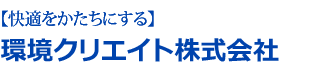 【快適をかたちにする】
環境クリエイト株式会社